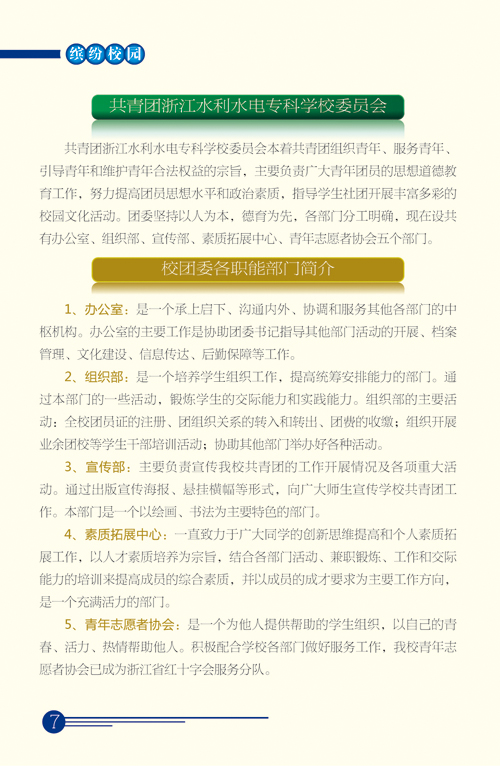 缤纷校园

共青团浙江水利水电专科学校委员会

共青团浙江水利水电专科学校委员会本着共青团组织青年、服务青年、引导青年和维护青年合法权益的宗旨，主要负责广大青年团员的思想道德教育工作，努力提高团员思想水平和政治素质，指导学生社团开展丰富多彩的校园文化活动。团委坚持以人为本，德育为先，各部门分工明确，现在设共有办公室、组织部、宣传部、素质拓展中心、青年志愿者协会五个部门。

校团委各职能部门简介

1、办公室：是一个承上启下、沟通内外、协调和服务其他各部门的中枢机构。办公室的主要工作是协助团委书记指导其他部门活动的开展、档案管理、文化建设、信息传达、后勤保障等工作。

2、组织部：是一个培养学生组织工作，提高统筹安排能力的部门。通过本部门的一些活动，锻炼学生的交际能力和实践能力。组织部的主要活动：全校团员证的注册、团组织关系的转入和转出、团费的收缴；组织开展业余团校等学生干部培训活动；协助其他部门举办好各种活动。

3、宣传部：主要负责宣传我校共青团的工作开展情况及各项重大活动。通过出版宣传海报、悬挂横幅等形式，向广大师生宣传学校共青团工作。本部门是一个以绘画、书法为主要特色的部门。

4、素质拓展中心：一直致力于广大同学的创新思维提高和个人素质拓展工作，以人才素质培养为宗旨，结合各部门活动、兼职锻炼、工作和交际能力的培训来提高成员的综合素质，并以成员的成才要求为主要工作方向，是一个充满活力的部门。

5、青年志愿者协会：是一个为他人提供帮助的学生组织，以自己的青春、活力、热情帮助他人。积极配合学校各部门做好服务工作，我校青年志愿者协会已成为浙江省红十字会服务分队。

7